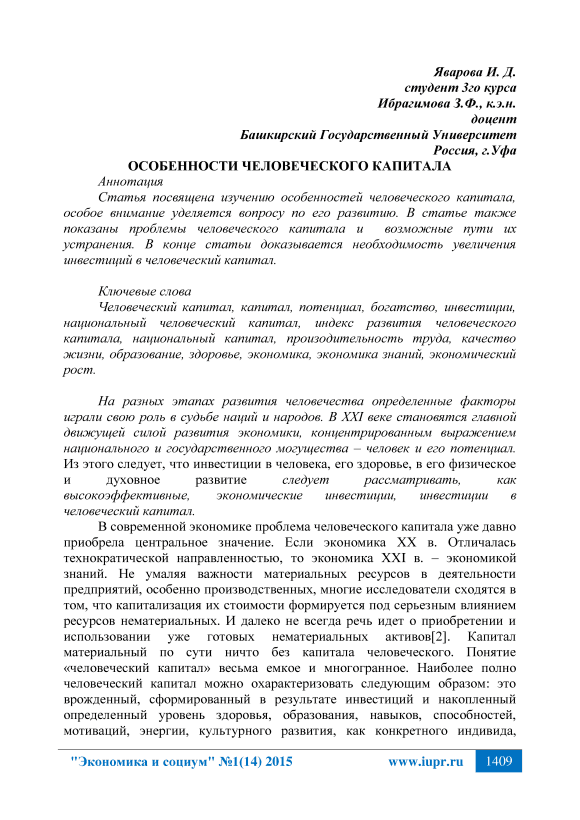 Яварова И. Д.
студент 3го курса
Ибрагимова З.Ф., к.э.н.
доцент
Башкирский Государственный Университет
Россия, г.Уфа

ОСОБЕННОСТИ ЧЕЛОВЕЧЕСКОГО КАПИТАЛА

Аннотация

Статья посвящена изучению особенностей человеческого капитала, особое внимание уделяется вопросу по его развитию. В статье также показаны проблемы человеческого капитала и возможные пути их устранения. В конце статьи доказывается необходимость увеличения инвестиций в человеческий капитал.

Ключевые слова

Человеческий капитал, капитал, потенциал, богатство, инвестиции, национальный человеческий капитал, индекс развития человеческого капитала, национальный капитал, производительность труда, качество жизни, образование, здоровье, экономика, экономика знаний, экономический рост.

На разных этапах развития человечества определенные факторы играли свою роль в судьбе наций и народов. В XXI веке становятся главной движущей силой развития экономики, концентрированным выражением национального и государственного могущества – человек и его потенциал. Из этого следует, что инвестиции в человека, его здоровье, в его физическое и духовное развитие следует рассматривать, как высокоэффективные, экономические инвестиции, инвестиции в человеческий капитал.

В современной экономике проблема человеческого капитала уже давно приобрела центральное значение. Если экономика XX в. Отличалась технократической направленностью, то экономика XXI в. – экономикой знаний. Не умаляя важности материальных ресурсов в деятельности предприятий, особенно производственных, многие исследователи сходятся в том, что капитализация их стоимости формируется под серьезным влиянием ресурсов нематериальных. И далеко не всегда речь идет о приобретении и использовании уже готовых нематериальных активов[2]. Капитал материальный по сути ничто без капитала человеческого. Понятие «человеческий капитал» весьма емкое и многогранное. Наиболее полно человеческий капитал можно охарактеризовать следующим образом: это врожденный, сформированный в результате инвестиций и накопленный определенный уровень здоровья, образования, навыков, способностей, мотиваций, энергии, культурного развития, как конкретного индивида,

"Экономика и социум" №1(14) 2015 www.iupr.ru 1409